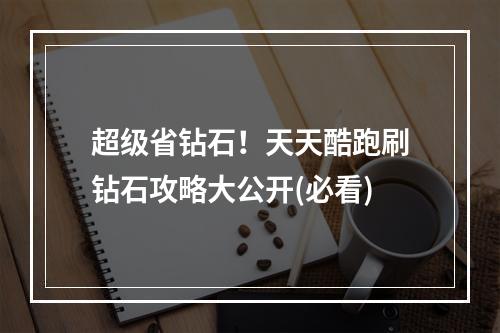 超级省钻石！天天酷跑刷钻石攻略大公开(必看)